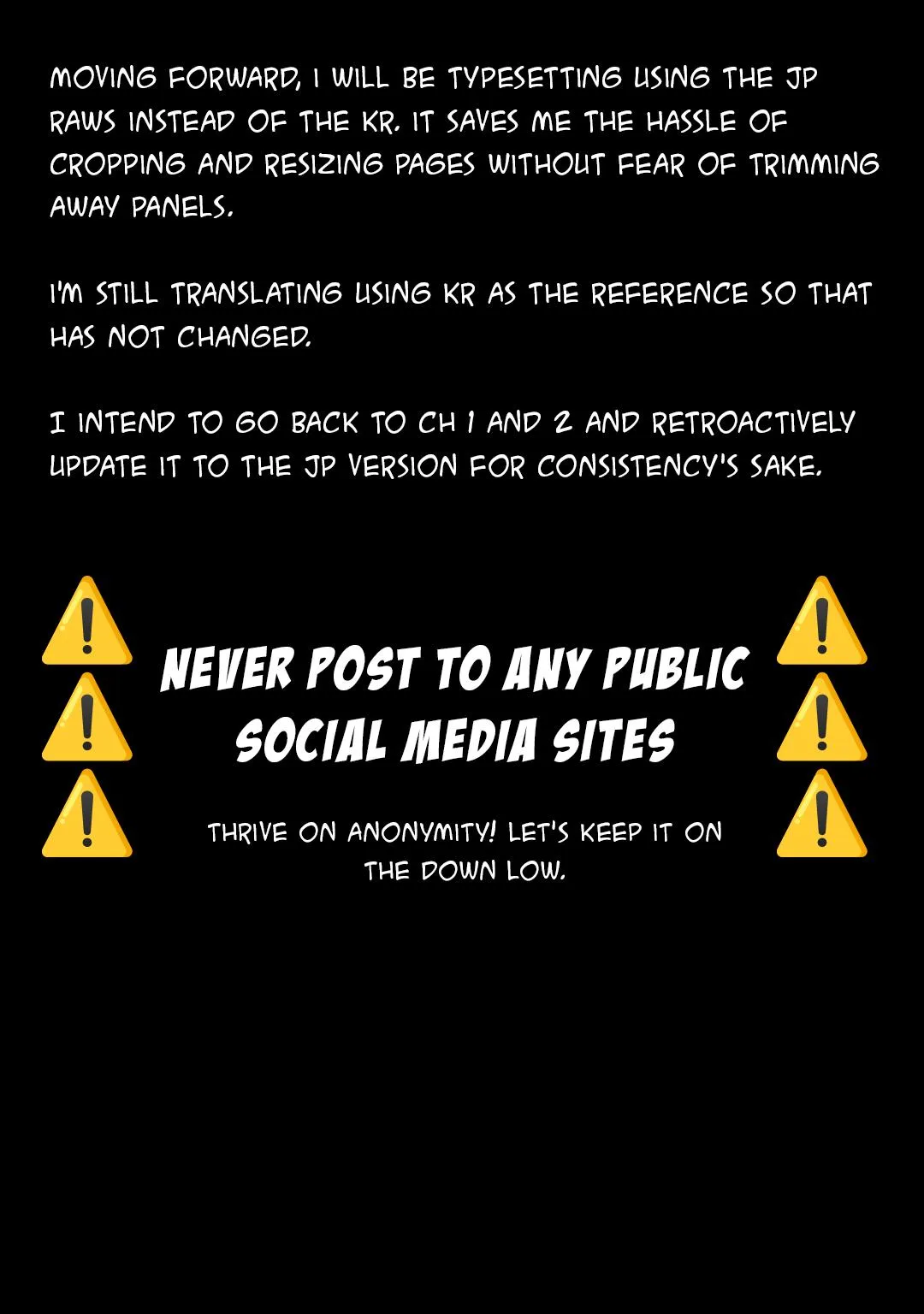 MOVING FORWARD, I WILL BE TYPESETTING USING THE JP RAWS INSTEAD OF THE KR. IT SAVES ME THE HASSLE OF CROPPING AND RESIZING PAGES WITHOUT FEAR OF TRIMMING AWAY PANELS.

I'M STILL TRANSLATING USING KR AS THE REFERENCE SO THAT HAS NOT CHANGED.

I INTEND TO GO BACK TO CH 1 AND 2 AND RETROACTIVELY UPDATE IT TO THE JP VERSION FOR CONSISTENCY'S SAKE.

NEVER POST TO ANY PUBLIC SOCIAL MEDIA SITES

THRIVE ON ANONYMITY! LET'S KEEP IT ON THE DOWN LOW.